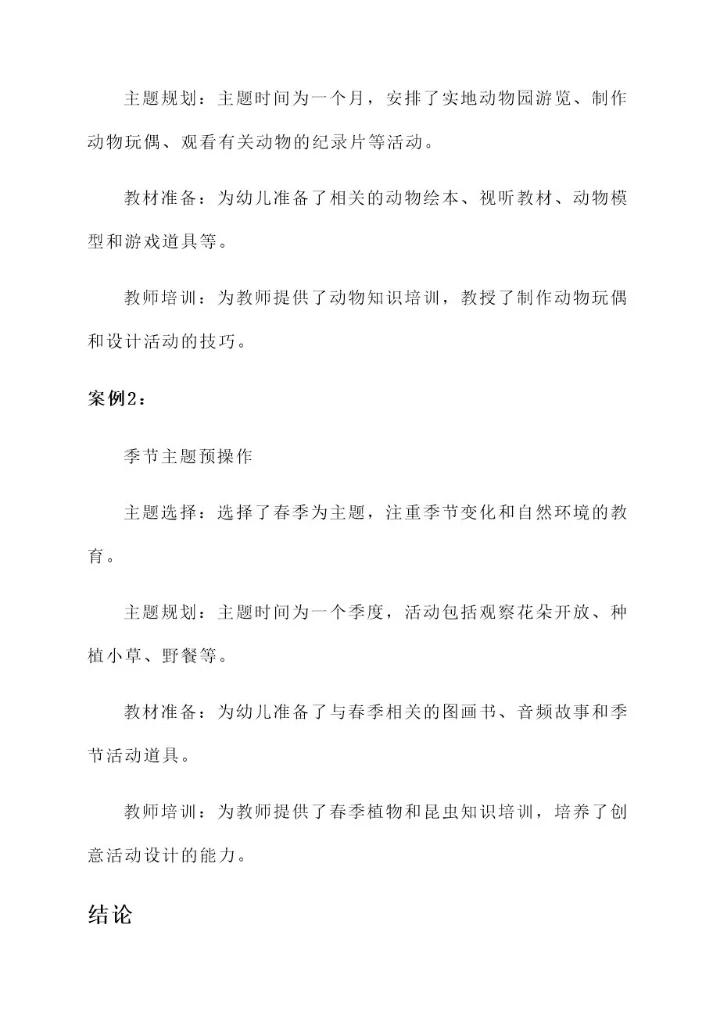 主题规划：主题时间为一个月，安排了实地动物园游览、制作动物玩偶、观看有关动物的纪录片等活动。

教材准备：为幼儿准备了相关的动物绘本、视听教材、动物模型和游戏道具等。

教师培训：为教师提供了动物知识培训，教授了制作动物玩偶和设计活动的技巧。

案例2：

季节主题预操作

主题选择：选择了春季为主题，注重季节变化和自然环境的教育。

主题规划：主题时间为一个季度，活动包括观察花朵开放、种植小草、野餐等。

教材准备：为幼儿准备了与春季相关的图画书、音频故事和季节活动道具。

教师培训：为教师提供了春季植物和昆虫知识培训，培养了创意活动设计的能力。

结论